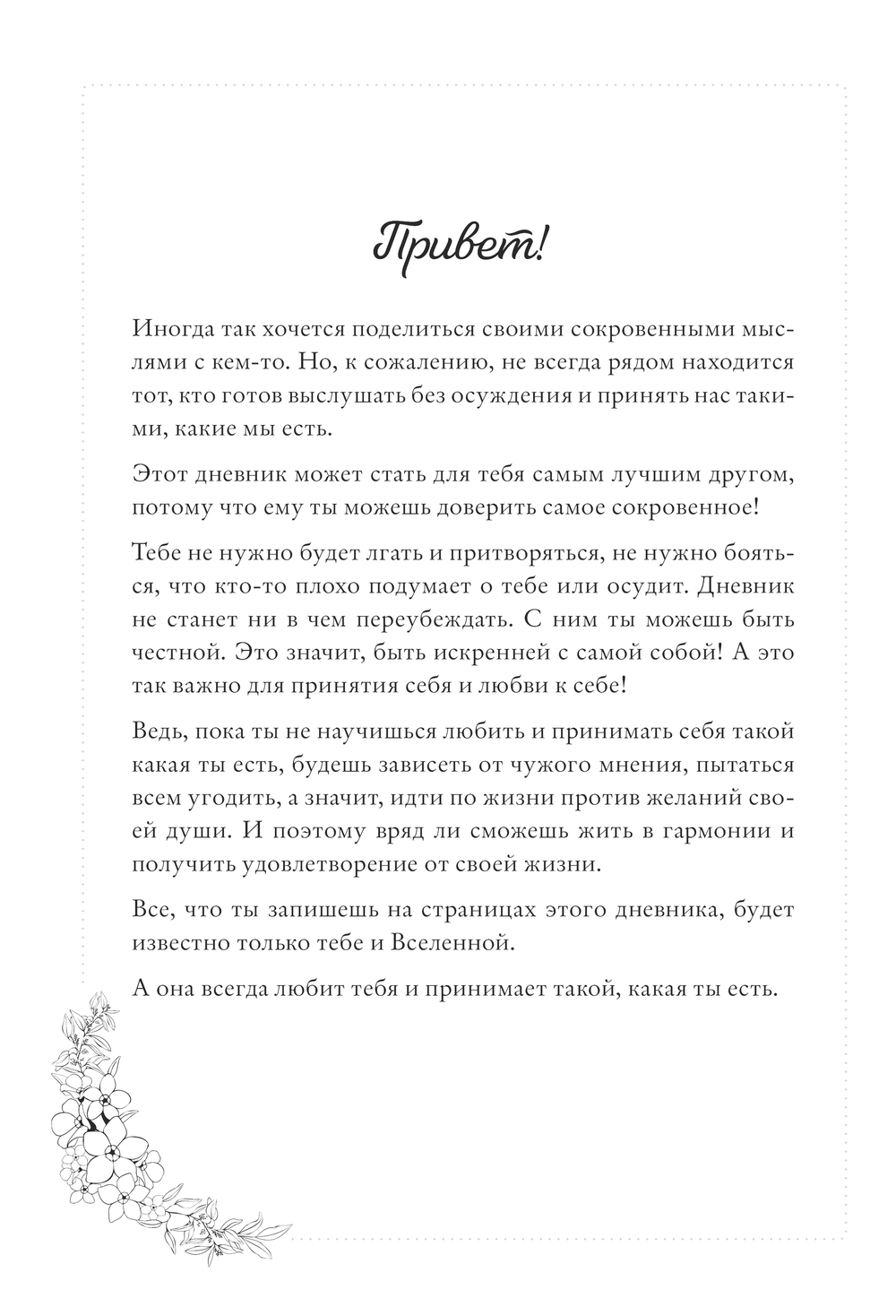 Привет!

Иногда так хочется поделиться своими сокровенными мыслями с кем-то. Но, к сожалению, не всегда рядом находится тот, кто готов выслушать без осуждения и принять нас такими, какие мы есть.

Этот дневник может стать для тебя самым лучшим другом, потому что ему ты можешь доверить самое сокровенное!

Тебе не нужно будет лгать и притворяться, не нужно бояться, что кто-то плохо подумает о тебе или осудит. Дневник не станет ни в чем переубеждать. С ним ты можешь быть честной. Это значит, быть искренней с самой собой! А это так важно для принятия себя и любви к себе!

Ведь, пока ты не научишься любить и принимать себя такой какая ты есть, будешь зависеть от чужого мнения, пытаться всем угодить, а значит, идти по жизни против желаний своей души. И поэтому вряд ли сможешь жить в гармонии и получить удовлетворение от своей жизни.

Все, что ты запишешь на страницах этого дневника, будет известно только тебе и Вселенной.

А она всегда любит тебя и принимает такой, какая ты есть.